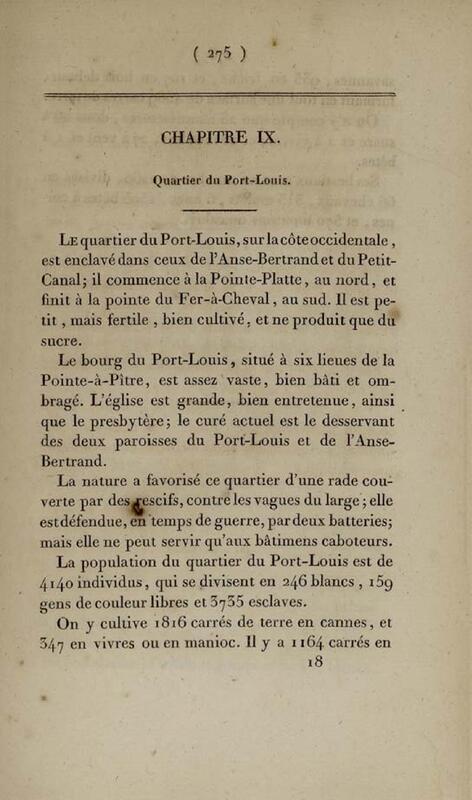 ( 275 )

CHAPITRE IX.

Quartier du Port-Louis.

Le quartier du Port-Louis, sur la côte occidentale, est enclavé dans ceux de l'Anse-Bertrand et du Petit-Canal; il commence à la Pointe-Platte, au nord, et finit à la pointe du Fer-à-Cheval, au sud. Il est petit, mais fertile, bien cultivé, et ne produit que du sucre.

Le bourg du Port-Louis, situé à six lieues de la Pointe-à-Pître, est assez vaste, bien bâti et ombragé. L'église est grande, bien entretenue, ainsi que le presbytère; le curé actuel est le desservant des deux paroisses du Port-Louis et de l'Anse-Bertrand.

La nature a favorisé ce quartier d'une rade couverte par des rescifs, contre les vagues du large; elle est défendue, en temps de guerre, par deux batteries; mais elle ne peut servir qu'aux bâtimens caboteurs.

La population du quartier du Port-Louis est de 4140 individus, qui se divisent en 246 blancs, 159 gens de couleur libres et 3735 esclaves.

On y cultive 1816 carrés de terre en cannes, et 347 en vivres ou en manioc. Il y a 1164 carrés en

18